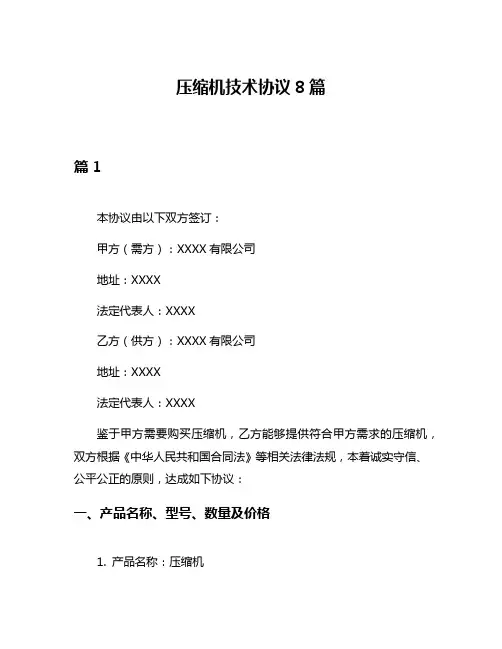 压缩机技术协议 8 篇

篇 1

本协议由以下双方签订：

甲方（需方）：XXXX 有限公司

地址：XXXX

法定代表人：XXXX

乙方（供方）：XXXX 有限公司

地址：XXXX

法定代表人：XXXX

鉴于甲方需要购买压缩机，乙方能够提供符合甲方需求的压缩机，双方根据《中华人民共和国合同法》等相关法律法规，本着诚实守信、公平公正的原则，达成如下协议：

一、产品名称、型号、数量及价格

1. 产品名称：压缩机